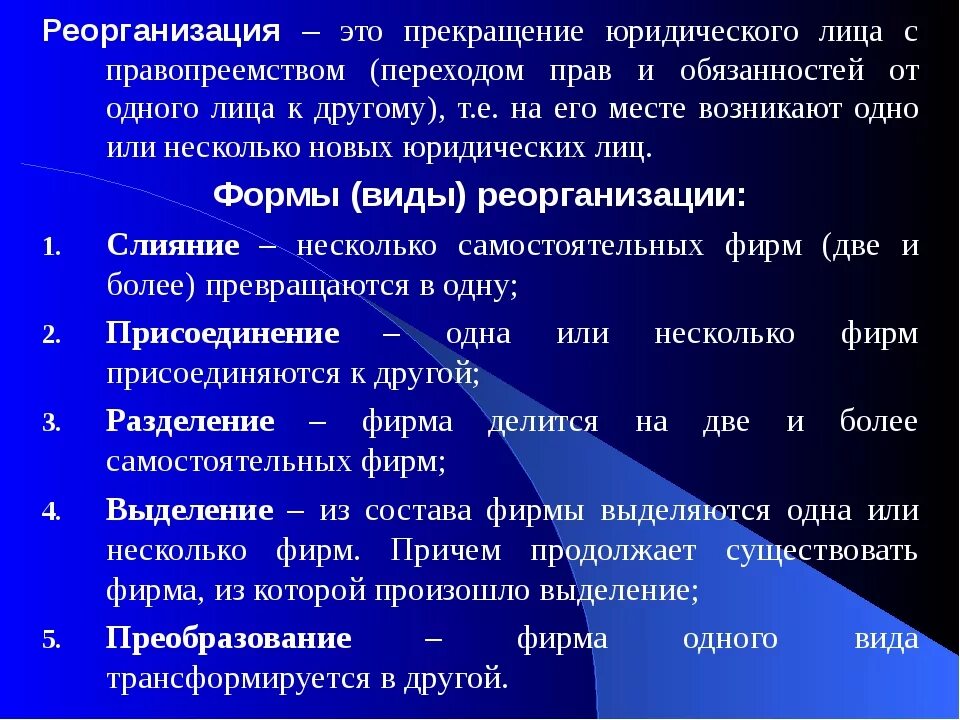 Реорганизация – это прекращение юридического лица с правопреемством (переходом прав и обязанностей от одного лица к другому), т.е. на его месте возникают одно или несколько новых юридических лиц.

Формы (виды) реорганизации:

1. Слияние – несколько самостоятельных фирм (две и более) превращаются в одну;
2. Присоединение – одна или несколько фирм присоединяются к другой;
3. Разделение – фирма делится на две и более самостоятельных фирм;
4. Выделение – из состава фирмы выделяются одна или несколько фирм. Причем продолжает существовать фирма, из которой произошло выделение;
5. Преобразование – фирма одного вида трансформируется в другой.